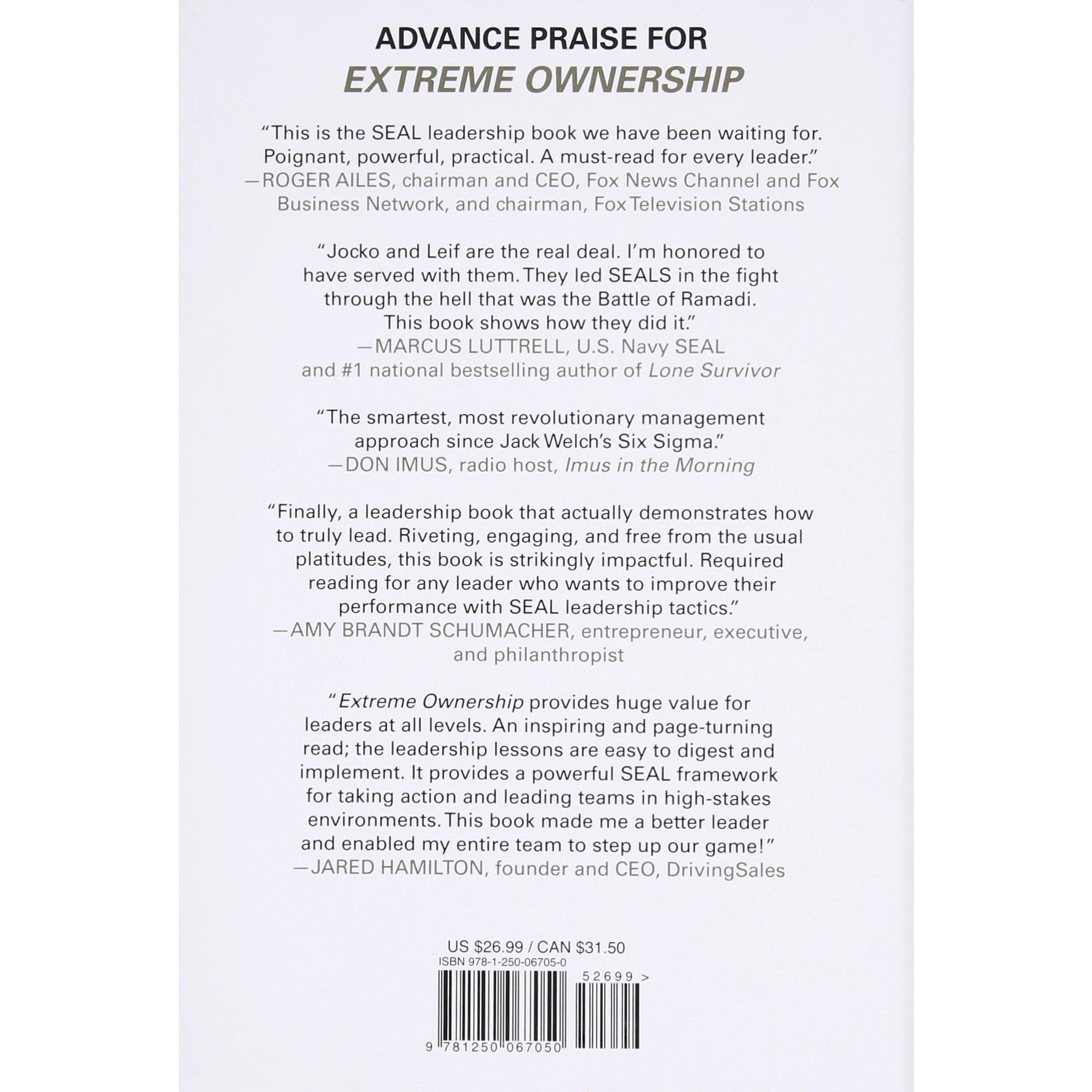 ADVANCE PRAISE FOR
EXTREME OWNERSHIP

"This is the SEAL leadership book we have been waiting for. Poignant, powerful, practical. A must-read for every leader."
—ROGER AILES, chairman and CEO, Fox News Channel and Fox Business Network, and chairman, Fox Television Stations

"Jocko and Leif are the real deal. I'm honored to have served with them. They led SEALS in the fight through the hell that was the Battle of Ramadi. This book shows how they did it."
—MARCUS LUTTRELL, U.S. Navy SEAL and #1 national bestselling author of Lone Survivor

"The smartest, most revolutionary management approach since Jack Welch's Six Sigma."
—DON IMUS, radio host, Imus in the Morning

"Finally, a leadership book that actually demonstrates how to truly lead. Riveting, engaging, and free from the usual platitudes, this book is strikingly impactful. Required reading for any leader who wants to improve their performance with SEAL leadership tactics."
—AMY BRANDT SCHUMACHER, entrepreneur, executive, and philanthropist

"Extreme Ownership provides huge value for leaders at all levels. An inspiring and page-turning read; the leadership lessons are easy to digest and implement. It provides a powerful SEAL framework for taking action and leading teams in high-stakes environments. This book made me a better leader and enabled my entire team to step up our game!"
—JARED HAMILTON, founder and CEO, DrivingSales

US $26.99 / CAN $31.50
ISBN 978-1-250-06705-0
52699 >
9 781250 067050